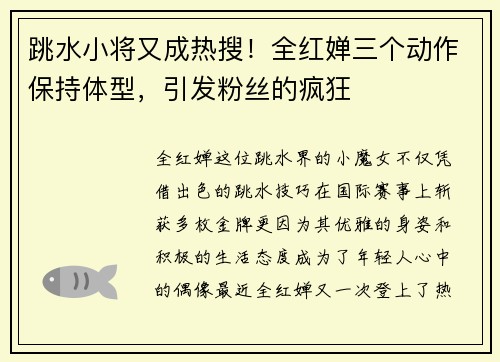 跳水小将又成热搜！全红婵三个动作保持体型，引发粉丝的疯狂

全红婵这位跳水界的小魔女不仅凭借出色的跳水技巧在国际赛事上斩获多枚金牌更因为其优雅的身姿和积极的生活态度成为了年轻人心中的偶像最近全红婵又一次登上了热